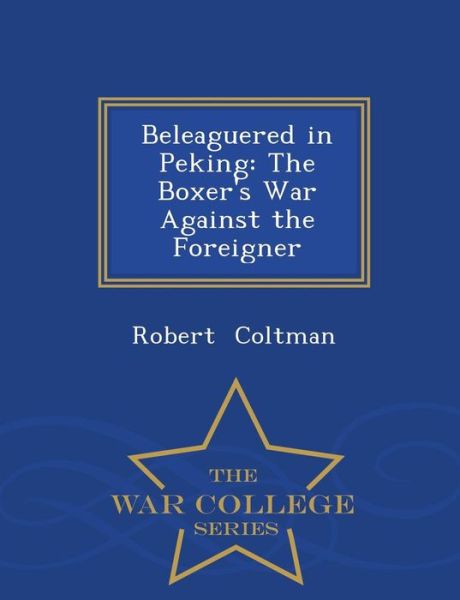 Beleaguered in Peking: The Boxer's War Against the Foreigner

Robert Coltman

THE
WAR COLLEGE
SERIES